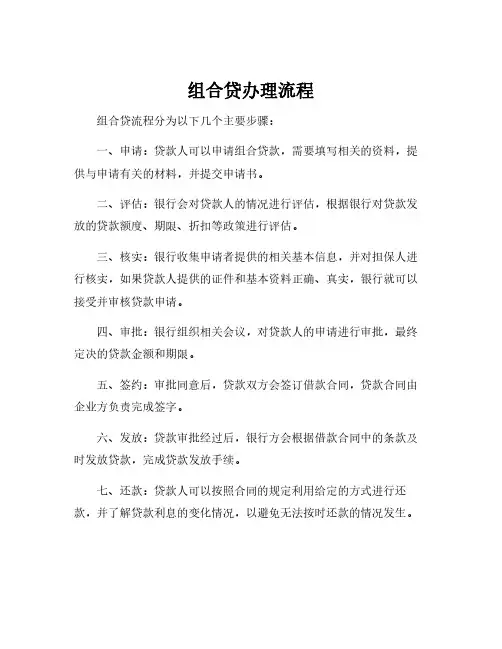 组合贷办理流程

组合贷流程分为以下几个主要步骤：

一、申请：贷款人可以申请组合贷款，需要填写相关的资料，提供与申请有关的材料，并提交申请书。

二、评估：银行会对贷款人的情况进行评估，根据银行对贷款发放的贷款额度、期限、折扣等政策进行评估。

三、核实：银行收集申请者提供的相关基本信息，并对担保人进行核实，如果贷款人提供的证件和基本资料正确、真实，银行就可以接受并审核贷款申请。

四、审批：银行组织相关会议，对贷款人的申请进行审批，最终定决的贷款金额和期限。

五、签约：审批同意后，贷款双方会签订借款合同，贷款合同由企业方负责完成签字。

六、发放：贷款审批经过后，银行方会根据借款合同中的条款及时发放贷款，完成贷款发放手续。

七、还款：贷款人可以按照合同的规定利用给定的方式进行还款，并了解贷款利息的变化情况，以避免无法按时还款的情况发生。